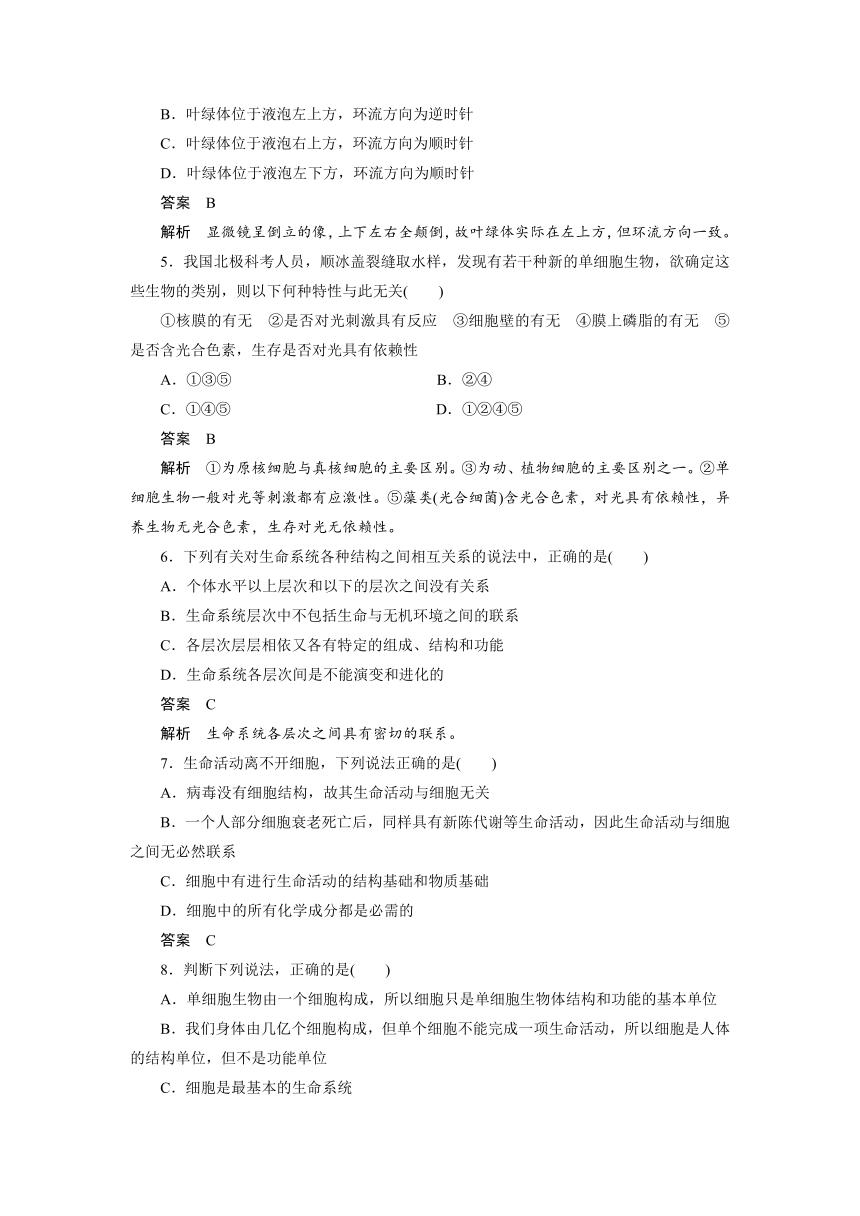 B．叶绿体位于液泡左上方，环流方向为逆时针

C．叶绿体位于液泡右上方，环流方向为顺时针

D．叶绿体位于液泡左下方，环流方向为顺时针

答案　B

解析　显微镜呈倒立的像，上下左右全颠倒，故叶绿体实际在左上方，但环流方向一致。

5．我国北极科考人员，顺冰盖裂缝取水样，发现有若干种新的单细胞生物，欲确定这些生物的类别，则以下何种特性与此无关(　　)

①核膜的有无　②是否对光刺激具有反应　③细胞壁的有无　④膜上磷脂的有无　⑤是否含光合色素，生存是否对光具有依赖性

A．①③⑤　　B．②④

C．①④⑤　　D．①②④⑤

答案　B

解析　①为原核细胞与真核细胞的主要区别。③为动、植物细胞的主要区别之一。②单细胞生物一般对光等刺激都有应激性。⑤藻类(光合细菌)含光合色素，对光具有依赖性，异养生物无光合色素，生存对光无依赖性。

6．下列有关对生命系统各种结构之间相互关系的说法中，正确的是(　　)

A．个体水平以上层次和以下的层次之间没有关系

B．生命系统层次中不包括生命与无机环境之间的联系

C．各层次层层相依又各有特定的组成、结构和功能

D．生命系统各层次间是不能演变和进化的

答案　C

解析　生命系统各层次之间具有密切的联系。

7．生命活动离不开细胞，下列说法正确的是(　　)

A．病毒没有细胞结构，故其生命活动与细胞无关

B．一个人部分细胞衰老死亡后，同样具有新陈代谢等生命活动，因此生命活动与细胞之间无必然联系

C．细胞中有进行生命活动的结构基础和物质基础

D．细胞中的所有化学成分都是必需的

答案　C

8．判断下列说法，正确的是(　　)

A．单细胞生物由一个细胞构成，所以细胞只是单细胞生物体结构和功能的基本单位

B．我们身体由几亿个细胞构成，但单个细胞不能完成一项生命活动，所以细胞是人体的结构单位，但不是功能单位

C．细胞是最基本的生命系统